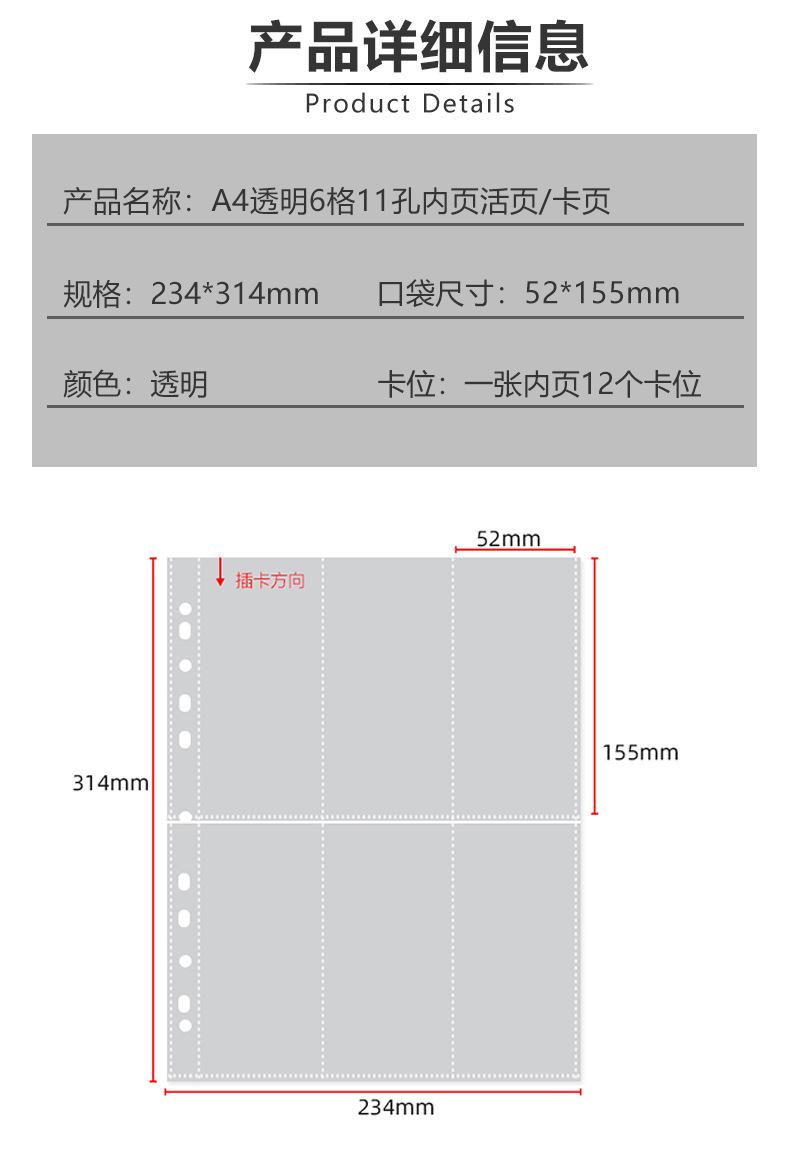 产品详细信息
Product Details

产品名称：A4透明6格11孔内页活页/卡页

规格：234*314mm

口袋尺寸：52*155mm

颜色：透明

卡位：一张内页12个卡位

52mm

插卡方向

155mm

314mm

234mm